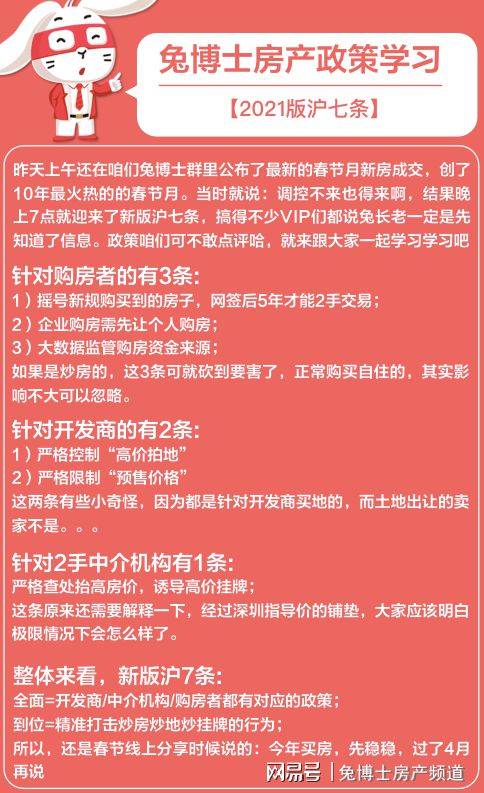 兔博士房产政策学习

【2021版沪七条】

昨天上午还在咱们兔博士群里公布了最新的春节月新房成交，创了10年最火热的的春节月。当时就说：调控不来也得来啊，结果晚上7点就迎来了新版沪七条，搞得不少VIP们都说兔长老一定是先知道了信息。政策咱们可不敢点评哈，就来跟大家一起学习学习吧

针对购房者的有3条：
1）摇号新规购买到的房子，网签后5年才能2手交易；
2）企业购房需先让个人购房；
3）大数据监管购房资金来源；
如果是炒房的，这3条可就砍到要害了，正常购买自住的，其实影响不大可以忽略。

针对开发商的有2条：
1）严格控制“高价拍地”
2）严格限制“预售价格”
这两条有些小奇怪，因为都是针对开发商买地的，而土地出让的卖家不是。。。

针对2手中介机构有1条：
严格查处抬高房价，诱导高价挂牌；
这条原来还需要解释一下，经过深圳指导价的铺垫，大家应该明白极限情况下会怎么样了。

整体来看，新版沪7条：
全面=开发商/中介机构/购房者都有对应的政策；
到位=精准打击炒房炒地炒挂牌的行为；
所以，还是春节线上分享时候说的：今年买房，先稳稳，过了4月再说

网易号 | 兔博士房产频道